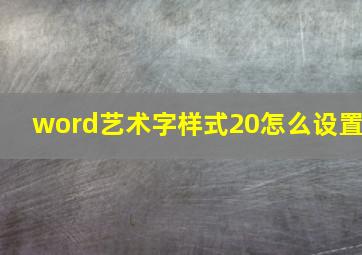 word艺术字样式20怎么设置